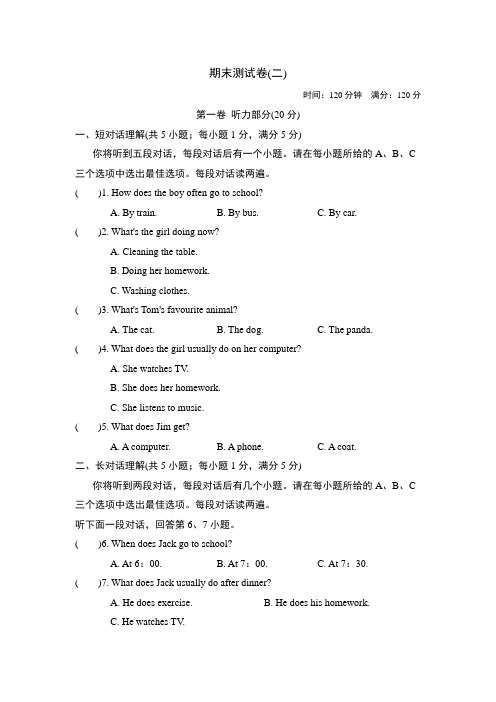 期末测试卷(二)

时间：120 分钟　满分：120 分

第一卷　听力部分(20 分)

一、短对话理解(共 5 小题；每小题 1 分，满分 5 分)

你将听到五段对话，每段对话后有一个小题。请在每小题所给的 A、B、C 三个选项中选出最佳选项。每段对话读两遍。

(　　)1. How does the boy often go to school?

A. By train.　　B. By bus.　　C. By car.

(　　)2. What's the girl doing now?

A. Cleaning the table.

B. Doing her homework.

C. Washing clothes.

(　　)3. What's Tom's favourite animal?

A. The cat.　　B. The dog.　　C. The panda.

(　　)4. What does the girl usually do on her computer?

A. She watches TV.

B. She does her homework.

C. She listens to music.

(　　)5. What does Jim get?

A. A computer.　　B. A phone.　　C. A coat.

二、长对话理解(共 5 小题；每小题 1 分，满分 5 分)

你将听到两段对话，每段对话后有几个小题。请在每小题所给的 A、B、C 三个选项中选出最佳选项。每段对话读两遍。

听下面一段对话，回答第 6、7 小题。

(　　)6. When does Jack go to school?

A. At 6：00.　　B. At 7：00.　　C. At 7：30.

(　　)7. What does Jack usually do after dinner?

A. He does exercise.　　B. He does his homework.

C. He watches TV.